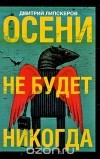 ДМИТРИЙ ЛИПСКЕРОВ

ОСЕНИ

НЕ БУДЕТ

НИКОГДА

ozon.ru